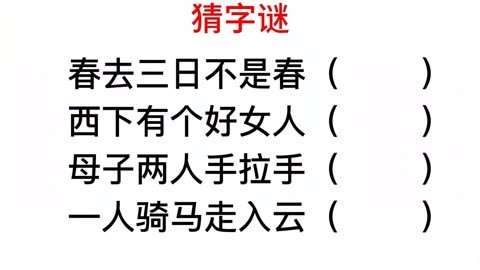 猜字谜

春去三日不是春（　　）

西下有个好女人（　　）

母子两人手拉手（　　）

一人骑马走入云（　　）